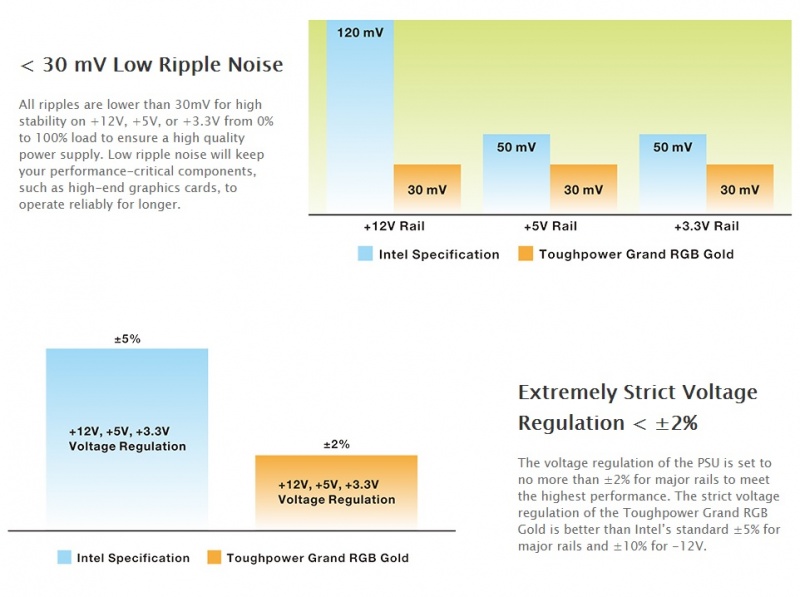 < 30 mV Low Ripple Noise

All ripples are lower than 30mV for high stability on +12V, +5V, or +3.3V from 0% to 100% load to ensure a high quality power supply. Low ripple noise will keep your performance-critical components, such as high-end graphics cards, to operate reliably for longer.

120 mV
30 mV
50 mV
30 mV
50 mV
30 mV
+12V Rail
+5V Rail
+3.3V Rail
Intel Specification
Toughpower Grand RGB Gold

±5%
+12V, +5V, +3.3V Voltage Regulation
±2%
+12V, +5V, +3.3V Voltage Regulation
Intel Specification
Toughpower Grand RGB Gold

Extremely Strict Voltage Regulation < ±2%

The voltage regulation of the PSU is set to no more than ±2% for major rails to meet the highest performance. The strict voltage regulation of the Toughpower Grand RGB Gold is better than Intel's standard ±5% for major rails and ±10% for -12V.